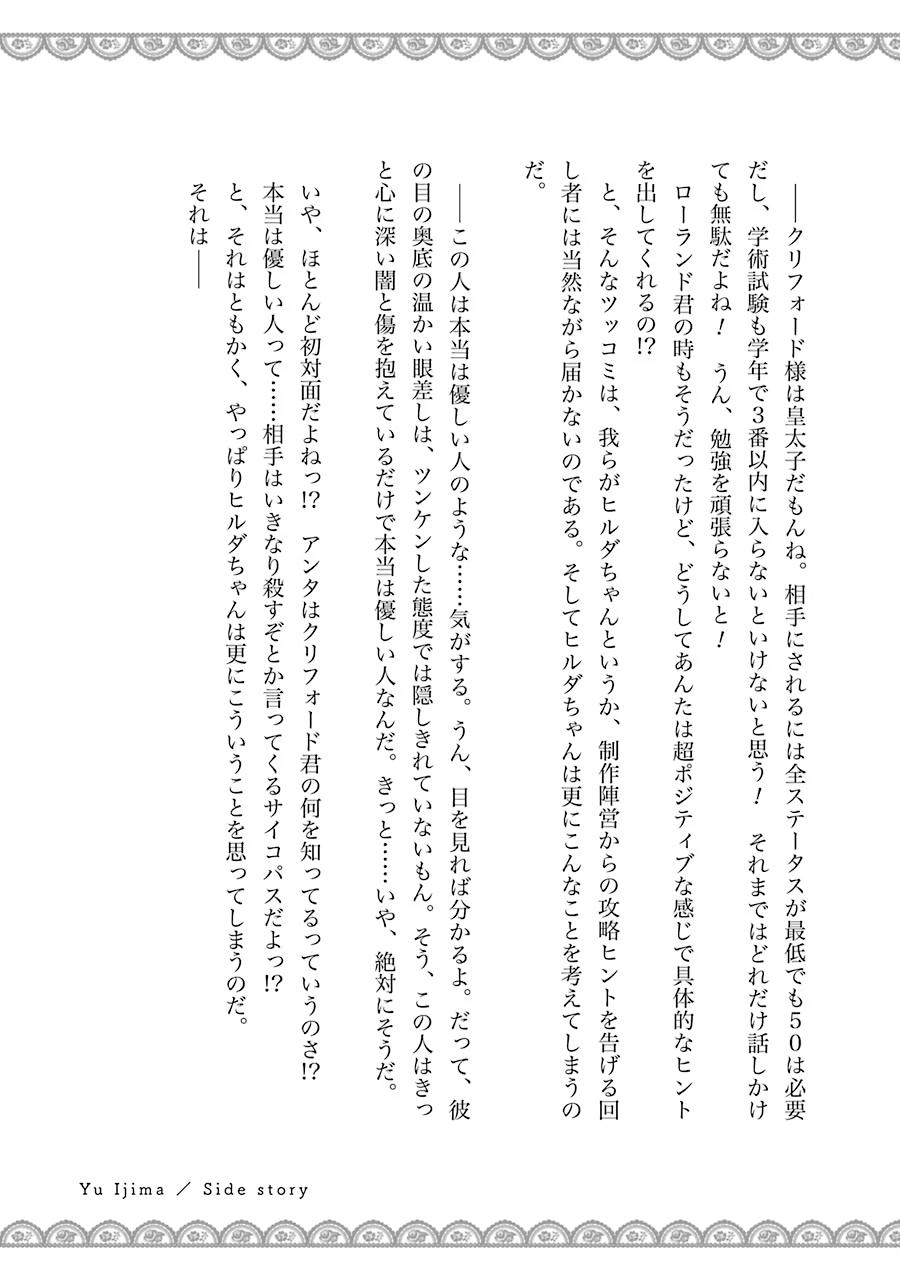 ――クリフォード様は皇太子だもんね。相手にされるには全ステータスが最低でも50は必要だし、学術試験も学年で3番以内に入らないといけないと思う！　それまではどれだけ話しかけても無駄だよね！　うん、勉強を頑張らないと！

ローランド君の時もそうだったけど、どうしてあんたは超ポジティブな感じで具体的なヒントを出してくれるの!?

と、そんなツッコミは、我らがヒルダちゃんというか、制作陣営からの攻略ヒントを告げる回し者には当然ながら届かないのである。そしてヒルダちゃんは更にこんなことを考えてしまうのだ。

――この人は本当は優しい人のような……気がする。うん、目を見れば分かるよ。だって、彼の目の奥底の温かい眼差しは、ツンケンした態度では隠しきれていないもん。そう、この人はきっと心に深い闇と傷を抱えているだけで本当は優しい人なんだ。きっと……いや、絶対にそうだ。

いや、ほとんど初対面だよねっ!?　アンタはクリフォード君の何を知ってるっていうのさ!?　本当は優しい人って……相手はいきなり殺すぞとか言ってくるサイコパスだよっ!?

と、それはともかく、やっぱりヒルダちゃんは更にこういうことを思ってしまうのだ。

それは――

Yu Ijima ／ Side story